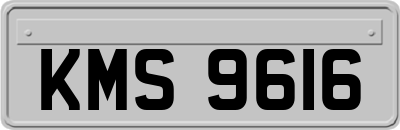 KMS 9616